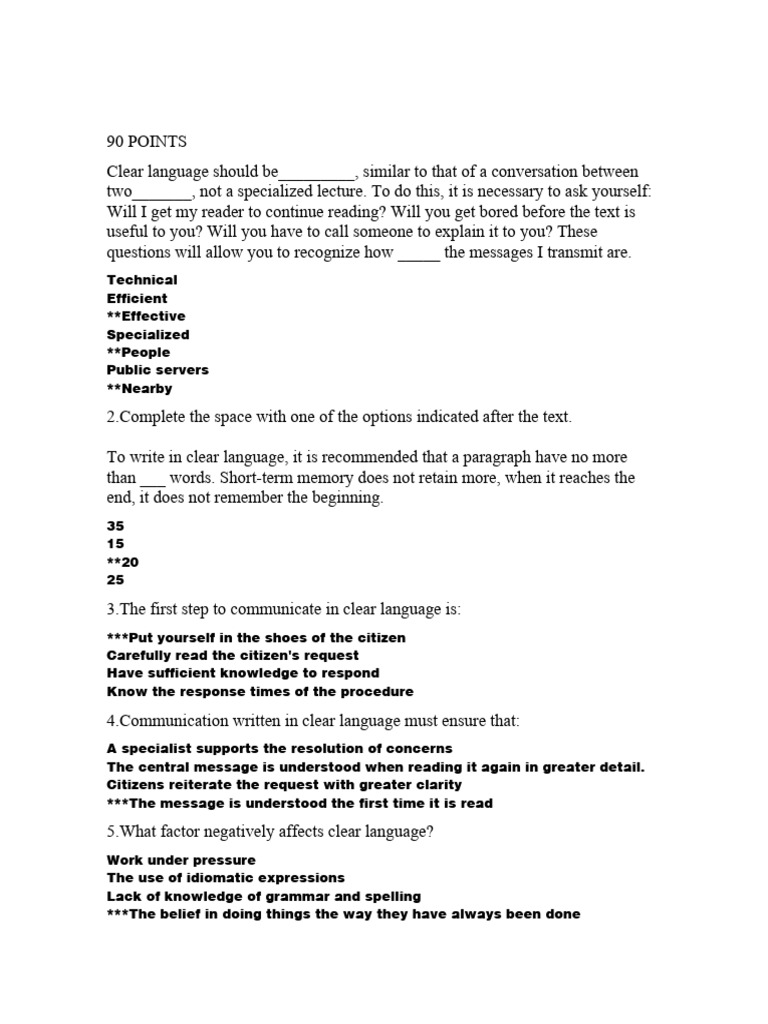 90 POINTS

Clear language should be_________, similar to that of a conversation between two_______, not a specialized lecture. To do this, it is necessary to ask yourself: Will I get my reader to continue reading? Will you get bored before the text is useful to you? Will you have to call someone to explain it to you? These questions will allow you to recognize how _____ the messages I transmit are.

Technical
Efficient
**Effective
Specialized
**People
Public servers
**Nearby

2.Complete the space with one of the options indicated after the text.

To write in clear language, it is recommended that a paragraph have no more than ___ words. Short-term memory does not retain more, when it reaches the end, it does not remember the beginning.

35
15
**20
25

3.The first step to communicate in clear language is:

***Put yourself in the shoes of the citizen
Carefully read the citizen's request
Have sufficient knowledge to respond
Know the response times of the procedure

4.Communication written in clear language must ensure that:

A specialist supports the resolution of concerns
The central message is understood when reading it again in greater detail.
Citizens reiterate the request with greater clarity
***The message is understood the first time it is read

5.What factor negatively affects clear language?

Work under pressure
The use of idiomatic expressions
Lack of knowledge of grammar and spelling
***The belief in doing things the way they have always been done